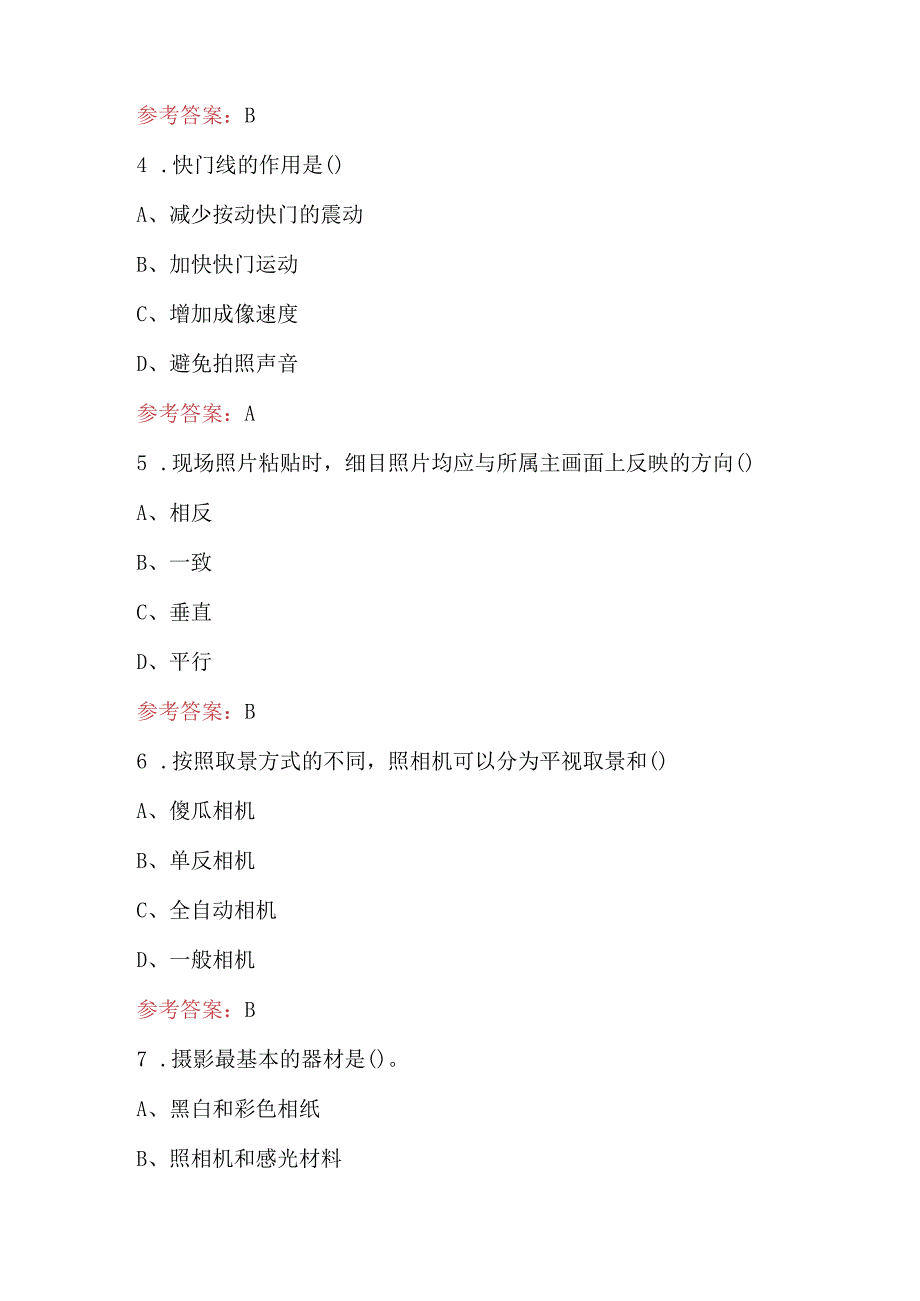 参考答案：B

4．快门线的作用是()

A、减少按动快门的震动

B、加快快门运动

C、增加成像速度

D、避免拍照声音

参考答案：A

5．现场照片粘贴时，细目照片均应与所属主画面上反映的方向()

A、相反

B、一致

C、垂直

D、平行

参考答案：B

6．按照取景方式的不同，照相机可以分为平视取景和()

A、傻瓜相机

B、单反相机

C、全自动相机

D、一般相机

参考答案：B

7．摄影最基本的器材是()。

A、黑白和彩色相纸

B、照相机和感光材料